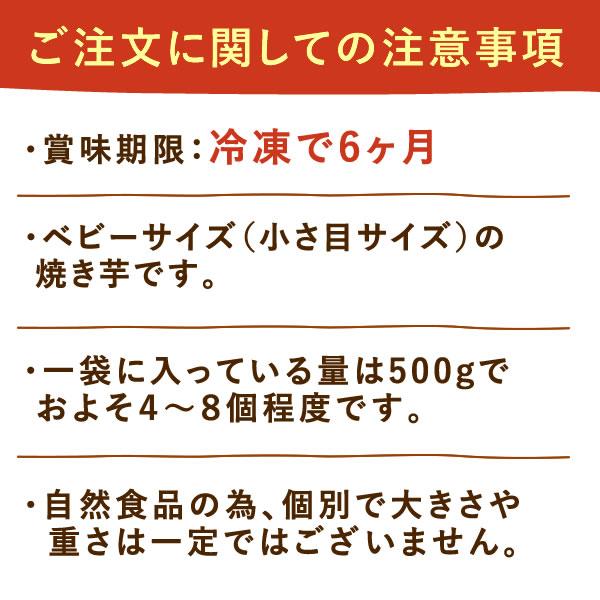 ご注文に関しての注意事項

・賞味期限：冷凍で6ヶ月

・ベビーサイズ（小さ目サイズ）の焼き芋です。

・一袋に入っている量は500gでおよそ4～8個程度です。

・自然食品の為、個別で大きさや重さは一定ではございません。